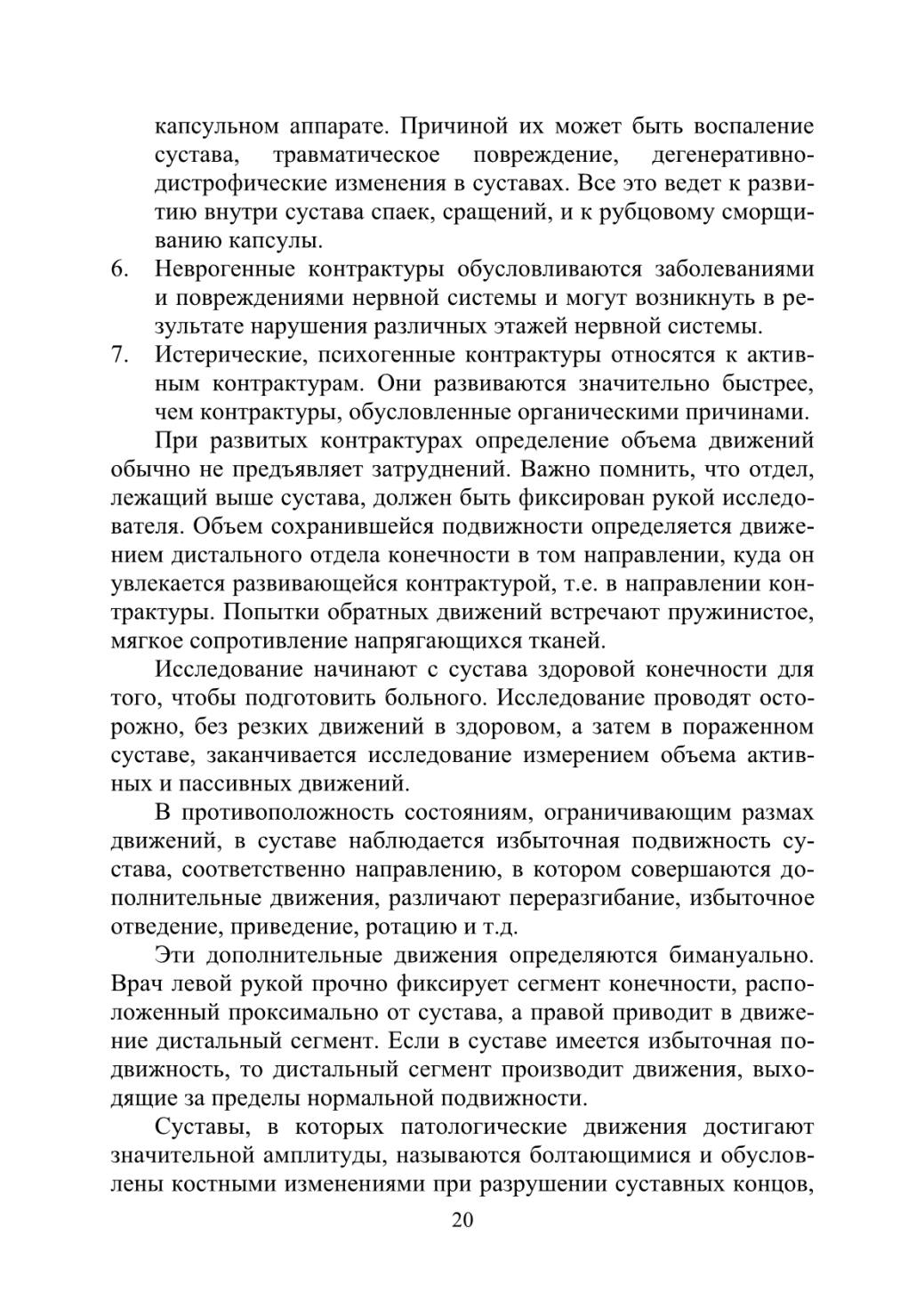 капсульном аппарате. Причиной их может быть воспаление сустава, травматическое повреждение, дегенеративно-дистрофические изменения в суставах. Все это ведет к развитию внутри сустава спаек, сращений, и к рубцовому сморщиванию капсулы.

6. Неврогенные контрактуры обусловливаются заболеваниями и повреждениями нервной системы и могут возникнуть в результате нарушения различных этажей нервной системы.

7. Истерические, психогенные контрактуры относятся к активным контрактурам. Они развиваются значительно быстрее, чем контрактуры, обусловленные органическими причинами.

При развитых контрактурах определение объема движений обычно не предъявляет затруднений. Важно помнить, что отдел, лежащий выше сустава, должен быть фиксирован рукой исследователя. Объем сохранившейся подвижности определяется движением дистального отдела конечности в том направлении, куда он увлекается развивающейся контрактурой, т.е. в направлении контрактуры. Попытки обратных движений встречают пружинистое, мягкое сопротивление напрягающихся тканей.

Исследование начинают с сустава здоровой конечности для того, чтобы подготовить больного. Исследование проводят осторожно, без резких движений в здоровом, а затем в пораженном суставе, заканчивается исследование измерением объема активных и пассивных движений.

В противоположность состояниям, ограничивающим размах движений, в суставе наблюдается избыточная подвижность сустава, соответственно направлению, в котором совершаются дополнительные движения, различают переразгибание, избыточное отведение, приведение, ротацию и т.д.

Эти дополнительные движения определяются бимануально. Врач левой рукой прочно фиксирует сегмент конечности, расположенный проксимально от сустава, а правой приводит в движение дистальный сегмент. Если в суставе имеется избыточная подвижность, то дистальный сегмент производит движения, выходящие за пределы нормальной подвижности.

Суставы, в которых патологические движения достигают значительной амплитуды, называются болтающимися и обусловлены костными изменениями при разрушении суставных концов,

20